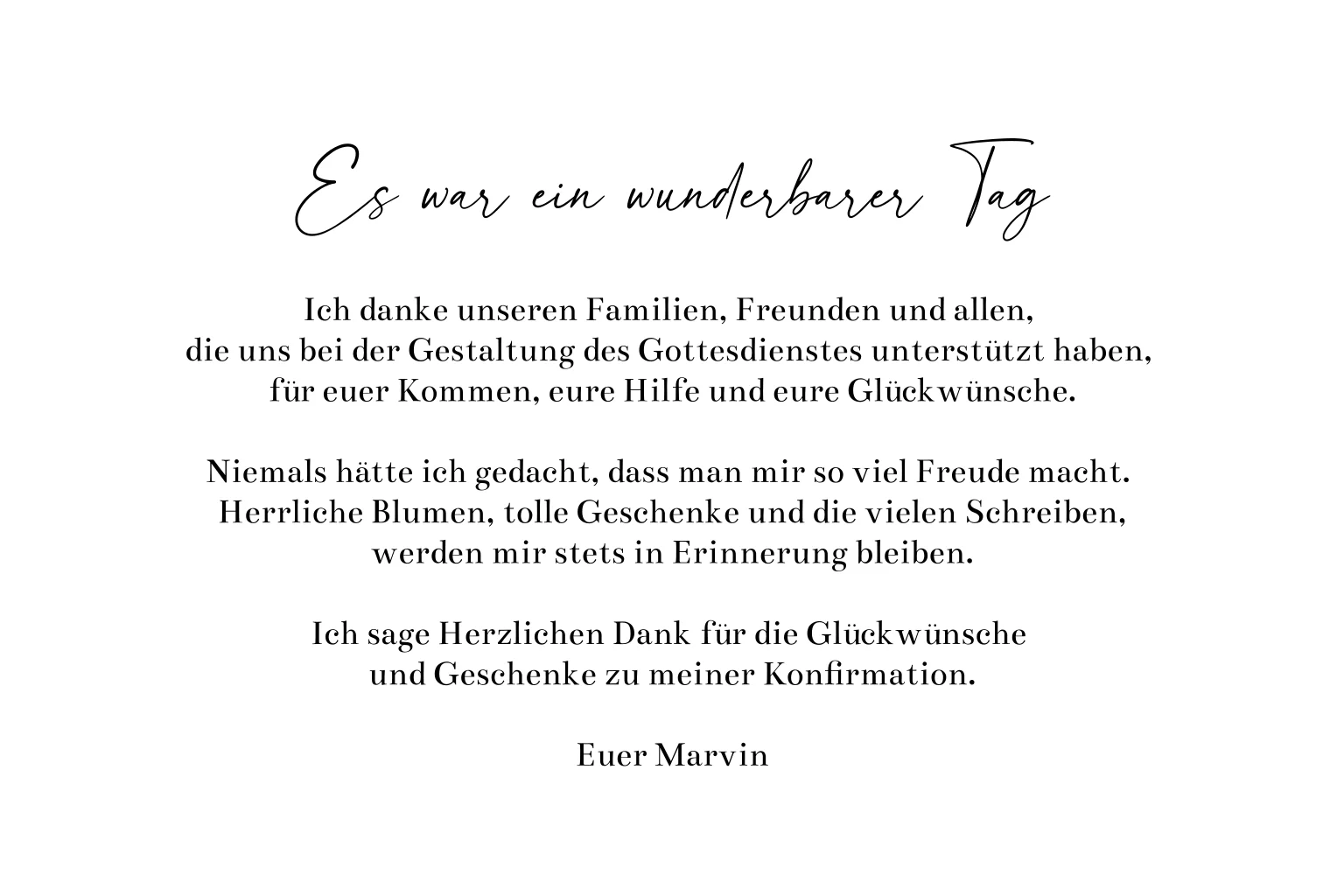 Es war ein wunderbarer Tag

Ich danke unseren Familien, Freunden und allen, die uns bei der Gestaltung des Gottesdienstes unterstützt haben, für euer Kommen, eure Hilfe und eure Glückwünsche.

Niemals hätte ich gedacht, dass man mir so viel Freude macht. Herrliche Blumen, tolle Geschenke und die vielen Schreiben, werden mir stets in Erinnerung bleiben.

Ich sage Herzlichen Dank für die Glückwünsche und Geschenke zu meiner Konfirmation.

Euer Marvin